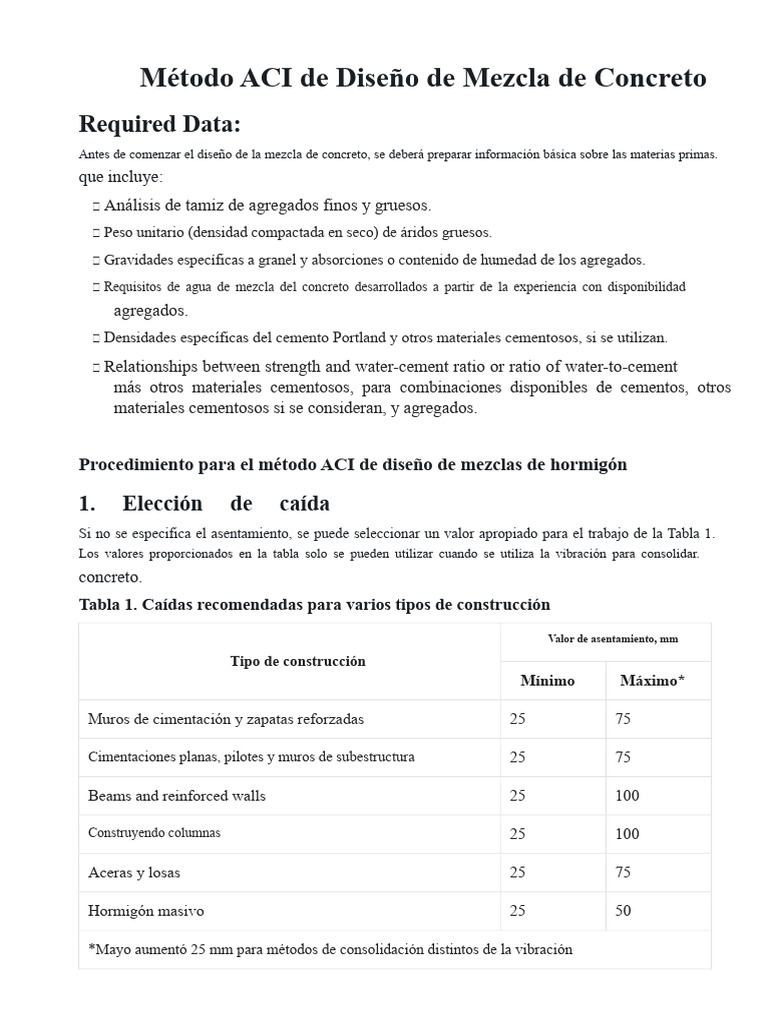 Método ACI de Diseño de Mezcla de Concreto

Required Data:

Antes de comenzar el diseño de la mezcla de concreto, se deberá preparar información básica sobre las materias primas. que incluye:

 Análisis de tamiz de agregados finos y gruesos.

 Peso unitario (densidad compactada en seco) de áridos gruesos.

 Gravidades específicas a granel y absorciones o contenido de humedad de los agregados.

 Requisitos de agua de mezcla del concreto desarrollados a partir de la experiencia con disponibilidad agregados.

 Densidades específicas del cemento Portland y otros materiales cementosos, si se utilizan.

 Relationships between strength and water-cement ratio or ratio of water-to-cement más otros materiales cementosos, para combinaciones disponibles de cementos, otros materiales cementosos si se consideran, y agregados.

Procedimiento para el método ACI de diseño de mezclas de hormigón

1. Elección de caída

Si no se especifica el asentamiento, se puede seleccionar un valor apropiado para el trabajo de la Tabla 1. Los valores proporcionados en la tabla solo se pueden utilizar cuando se utiliza la vibración para consolidar. concreto.

Tabla 1. Caídas recomendadas para varios tipos de construcción

| Tipo de construcción | Valor de asentamiento, mm | |
|---|---|---|
| | Mínimo | Máximo* |
| Muros de cimentación y zapatas reforzadas | 25 | 75 |
| Cimentaciones planas, pilotes y muros de subestructura | 25 | 75 |
| Beams and reinforced walls | 25 | 100 |
| Construyendo columnas | 25 | 100 |
| Aceras y losas | 25 | 75 |
| Hormigón masivo | 25 | 50 |
| *Mayo aumentó 25 mm para métodos de consolidación distintos de la vibración | | |